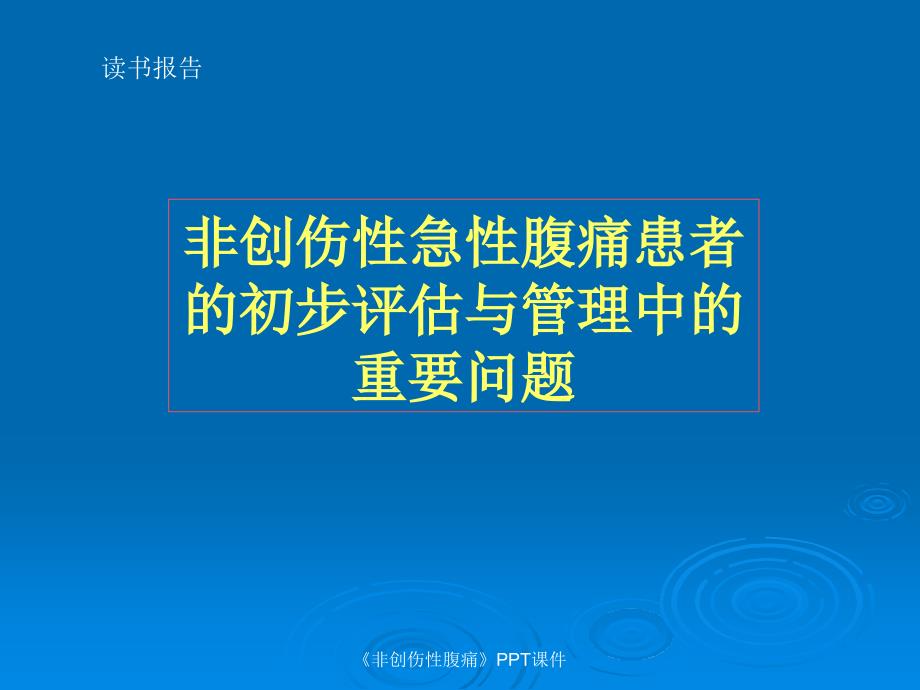 读书报告

非创伤性急性腹痛患者的初步评估与管理中的重要问题

《非创伤性腹痛》PPT课件